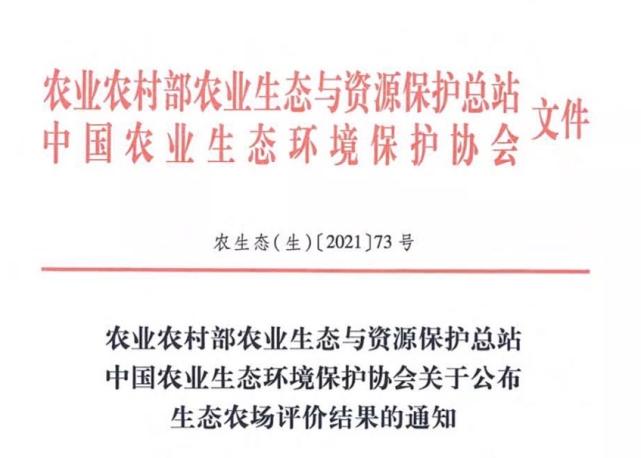 农业农村部农业生态与资源保护总站
中国农业生态环境保护协会
文件

农生态(生)〔2021〕73号

农业农村部农业生态与资源保护总站
中国农业生态环境保护协会关于公布
生态农场评价结果的通知